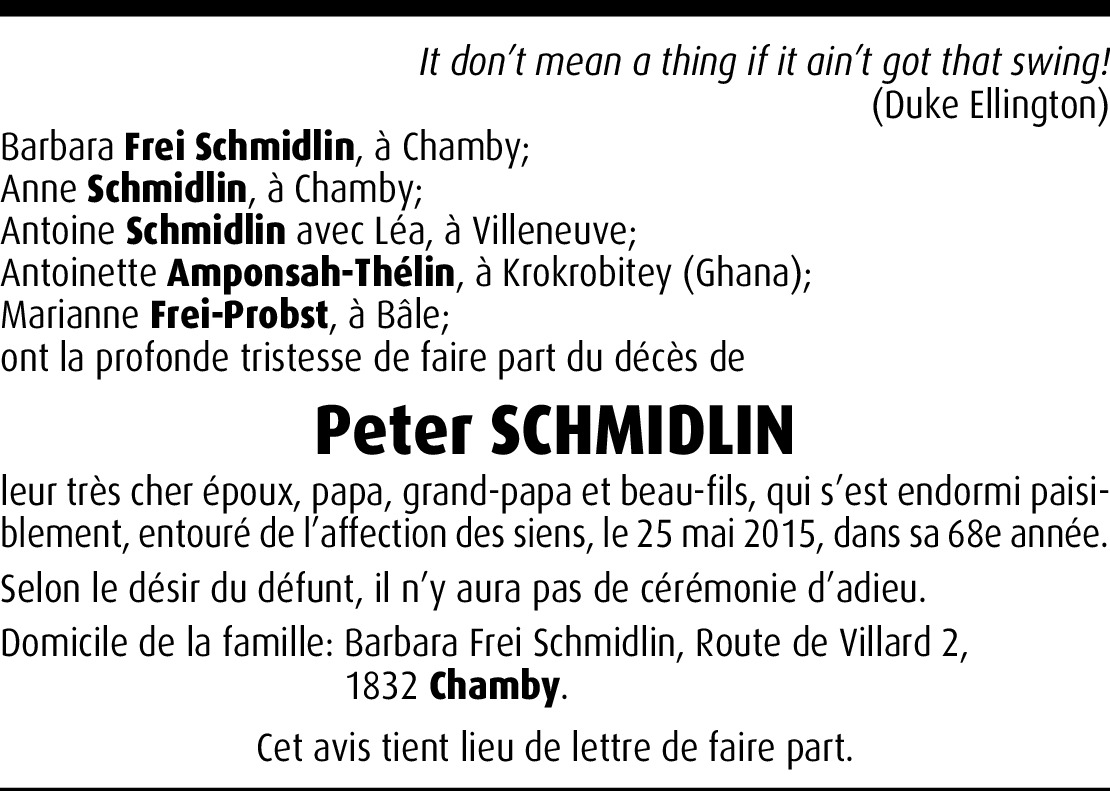 It don't mean a thing if it ain't got that swing!
(Duke Ellington)

Barbara Frei Schmidlin, à Chamby;
Anne Schmidlin, à Chamby;
Antoine Schmidlin avec Léa, à Villeneuve;
Antoinette Amponsah-Thélin, à Krokrobitey (Ghana);
Marianne Frei-Probst, à Bâle;
ont la profonde tristesse de faire part du décès de

Peter SCHMIDLIN

leur très cher époux, papa, grand-papa et beau-fils, qui s'est endormi paisiblement, entouré de l'affection des siens, le 25 mai 2015, dans sa 68e année.

Selon le désir du défunt, il n'y aura pas de cérémonie d'adieu.

Domicile de la famille: Barbara Frei Schmidlin, Route de Villard 2, 1832 Chamby.

Cet avis tient lieu de lettre de faire part.